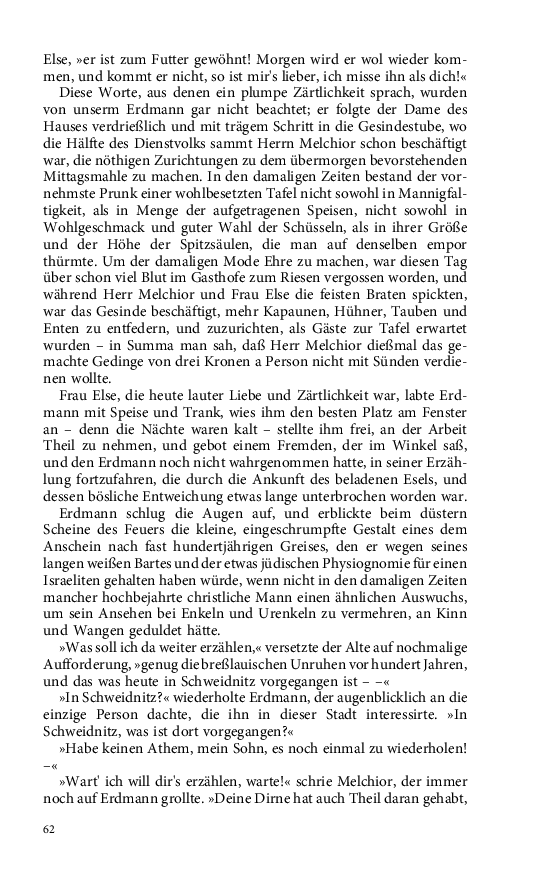 Else, »er ist zum Futter gewöhnt! Morgen wird er wol wieder kommen, und kommt er nicht, so ist mir's lieber, ich misse ihn als dich!«

Diese Worte, aus denen ein plumpe Zärtlichkeit sprach, wurden von unserm Erdmann gar nicht beachtet; er folgte der Dame des Hauses verdrießlich und mit trägem Schritt in die Gesindestube, wo die Hälfte des Dienstvolks sammt Herrn Melchior schon beschäftigt war, die nöthigen Zurichtungen zu dem übermorgen bevorstehenden Mittagsmahle zu machen. In den damaligen Zeiten bestand der vornehmste Prunk einer wohlbesetzten Tafel nicht sowohl in Mannigfaltigkeit, als in Menge der aufgetragenen Speisen, nicht sowohl in Wohlgeschmack und guter Wahl der Schüsseln, als in ihrer Größe und der Höhe der Spitzsäulen, die man auf denselben empor thürmte. Um der damaligen Mode Ehre zu machen, war diesen Tag über schon viel Blut im Gasthofe zum Riesen vergossen worden, und während Herr Melchior und Frau Else die feisten Braten spickten, war das Gesinde beschäftigt, mehr Kapaunen, Hühner, Tauben und Enten zu entfedern, und zuzurichten, als Gäste zur Tafel erwartet wurden – in Summa man sah, daß Herr Melchior dießmal das gemachte Gedinge von drei Kronen a Person nicht mit Sünden verdienen wollte.

Frau Else, die heute lauter Liebe und Zärtlichkeit war, labte Erdmann mit Speise und Trank, wies ihm den besten Platz am Fenster an – denn die Nächte waren kalt – stellte ihm frei, an der Arbeit Theil zu nehmen, und gebot einem Fremden, der im Winkel saß, und den Erdmann noch nicht wahrgenommen hatte, in seiner Erzählung fortzufahren, die durch die Ankunft des beladenen Esels, und dessen bösliche Entweichung etwas lange unterbrochen worden war.

Erdmann schlug die Augen auf, und erblickte beim düstern Scheine des Feuers die kleine, eingeschrumpfte Gestalt eines dem Anschein nach fast hundertjährigen Greises, den er wegen seines langen weißen Bartes und der etwas jüdischen Physiognomie für einen Israeliten gehalten haben würde, wenn nicht in den damaligen Zeiten mancher hochbejahrte christliche Mann einen ähnlichen Auswuchs, um sein Ansehen bei Enkeln und Urenkeln zu vermehren, an Kinn und Wangen geduldet hätte.

»Was soll ich da weiter erzählen,« versetzte der Alte auf nochmalige Aufforderung, »genug die breßlauischen Unruhen vor hundert Jahren, und das was heute in Schweidnitz vorgegangen ist – –«

»In Schweidnitz?« wiederholte Erdmann, der augenblicklich an die einzige Person dachte, die ihn in dieser Stadt interessirte. »In Schweidnitz, was ist dort vorgegangen?«

»Habe keinen Athem, mein Sohn, es noch einmal zu wiederholen! –«

»Wart' ich will dir's erzählen, warte!« schrie Melchior, der immer noch auf Erdmann grollte. »Deine Dirne hat auch Theil daran gehabt,

62